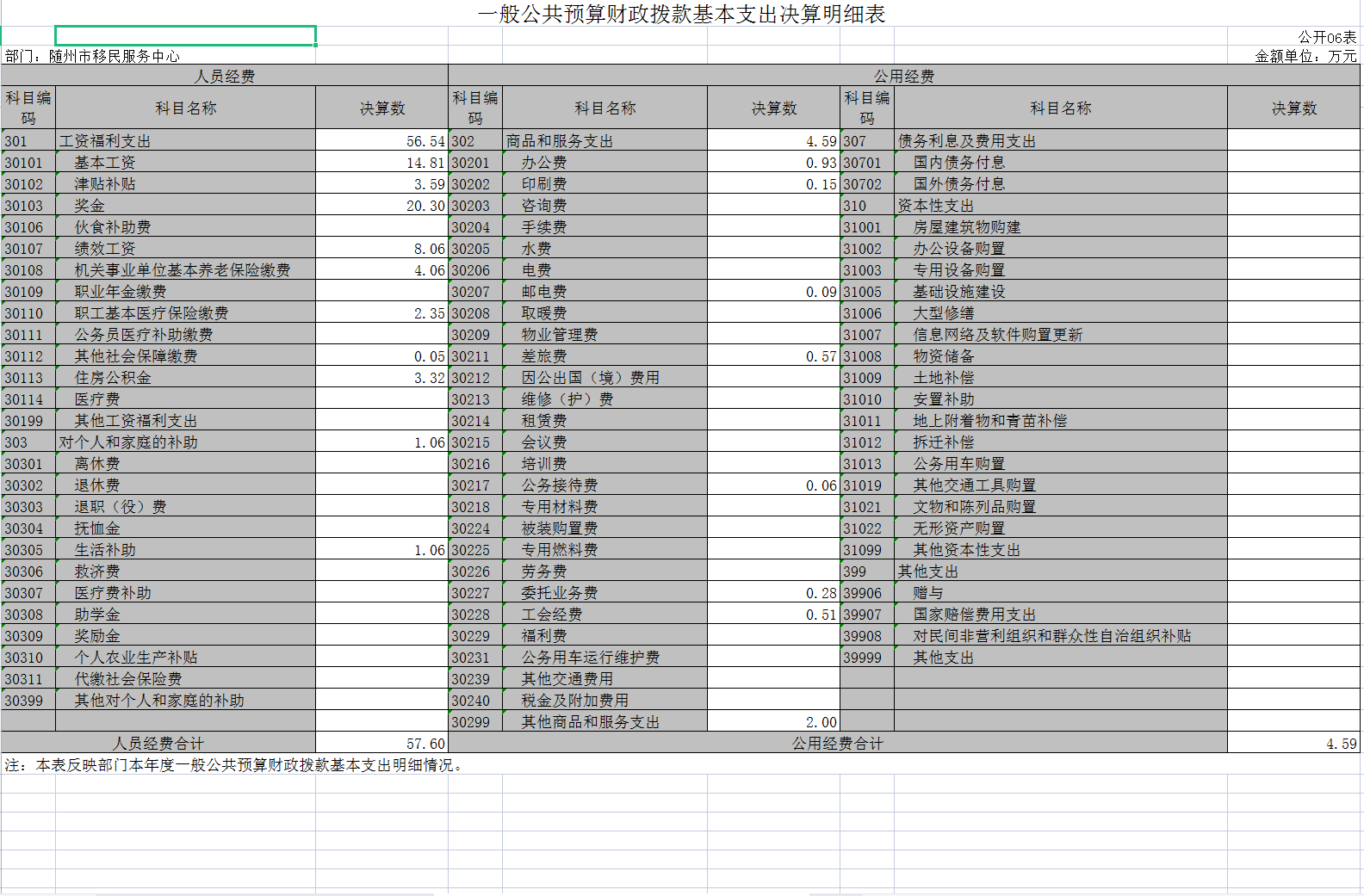 一般公共预算财政拨款基本支出决算明细表

公开06表

部门：随州市移民服务中心

金额单位：万元

| 人员经费 | | | 公用经费 | | | | | |
|---|---|---|---|---|---|---|---|---|
| 科目编码 | 科目名称 | 决算数 | 科目编码 | 科目名称 | 决算数 | 科目编码 | 科目名称 | 决算数 |
| 301 | 工资福利支出 | 56.54 | 302 | 商品和服务支出 | 4.59 | 307 | 债务利息及费用支出 | |
| 30101 | 基本工资 | 14.81 | 30201 | 办公费 | 0.93 | 30701 | 国内债务付息 | |
| 30102 | 津贴补贴 | 3.59 | 30202 | 印刷费 | 0.15 | 30702 | 国外债务付息 | |
| 30103 | 奖金 | 20.30 | 30203 | 咨询费 | | 310 | 资本性支出 | |
| 30106 | 伙食补助费 | | 30204 | 手续费 | | 31001 | 房屋建筑物购建 | |
| 30107 | 绩效工资 | 8.06 | 30205 | 水费 | | 31002 | 办公设备购置 | |
| 30108 | 机关事业单位基本养老保险缴费 | 4.06 | 30206 | 电费 | | 31003 | 专用设备购置 | |
| 30109 | 职业年金缴费 | | 30207 | 邮电费 | 0.09 | 31005 | 基础设施建设 | |
| 30110 | 职工基本医疗保险缴费 | 2.35 | 30208 | 取暖费 | | 31006 | 大型修缮 | |
| 30111 | 公务员医疗补助缴费 | | 30209 | 物业管理费 | | 31007 | 信息网络及软件购置更新 | |
| 30112 | 其他社会保障缴费 | 0.05 | 30211 | 差旅费 | 0.57 | 31008 | 物资储备 | |
| 30113 | 住房公积金 | 3.32 | 30212 | 因公出国（境）费用 | | 31009 | 土地补偿 | |
| 30114 | 医疗费 | | 30213 | 维修（护）费 | | 31010 | 安置补助 | |
| 30199 | 其他工资福利支出 | | 30214 | 租赁费 | | 31011 | 地上附着物和青苗补偿 | |
| 303 | 对个人和家庭的补助 | 1.06 | 30215 | 会议费 | | 31012 | 拆迁补偿 | |
| 30301 | 离休费 | | 30216 | 培训费 | | 31013 | 公务用车购置 | |
| 30302 | 退休费 | | 30217 | 公务接待费 | 0.06 | 31019 | 其他交通工具购置 | |
| 30303 | 退职（役）费 | | 30218 | 专用材料费 | | 31021 | 文物和陈列品购置 | |
| 30304 | 抚恤金 | | 30224 | 被装购置费 | | 31022 | 无形资产购置 | |
| 30305 | 生活补助 | 1.06 | 30225 | 专用燃料费 | | 31099 | 其他资本性支出 | |
| 30306 | 救济费 | | 30226 | 劳务费 | | 399 | 其他支出 | |
| 30307 | 医疗费补助 | | 30227 | 委托业务费 | 0.28 | 39906 | 赠与 | |
| 30308 | 助学金 | | 30228 | 工会经费 | 0.51 | 39907 | 国家赔偿费用支出 | |
| 30309 | 奖励金 | | 30229 | 福利费 | | 39908 | 对民间非营利组织和群众性自治组织补贴 | |
| 30310 | 个人农业生产补贴 | | 30231 | 公务用车运行维护费 | | 39999 | 其他支出 | |
| 30311 | 代缴社会保险费 | | 30239 | 其他交通费用 | | | | |
| 30399 | 其他对个人和家庭的补助 | | 30240 | 税金及附加费用 | | | | |
| | | | 30299 | 其他商品和服务支出 | 2.00 | | | |
| 人员经费合计 | | 57.60 | 公用经费合计 | | | | | 4.59 |

注：本表反映部门本年度一般公共预算财政拨款基本支出明细情况。